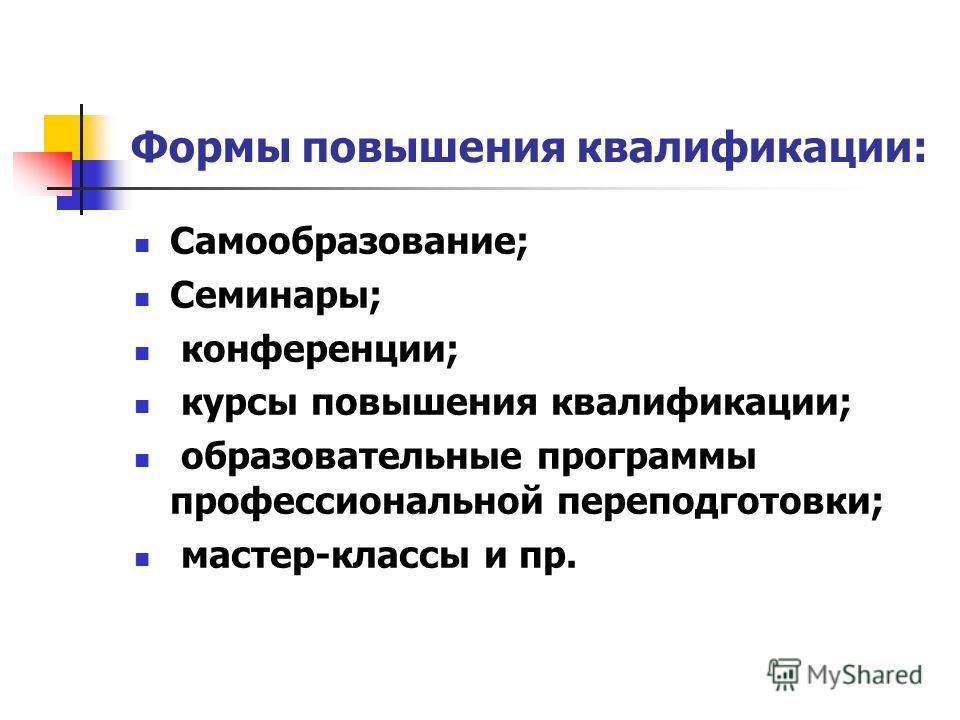 Формы повышения квалификации:

Самообразование;
Семинары;
конференции;
курсы повышения квалификации;
образовательные программы профессиональной переподготовки;
мастер-классы и пр.

MyShared